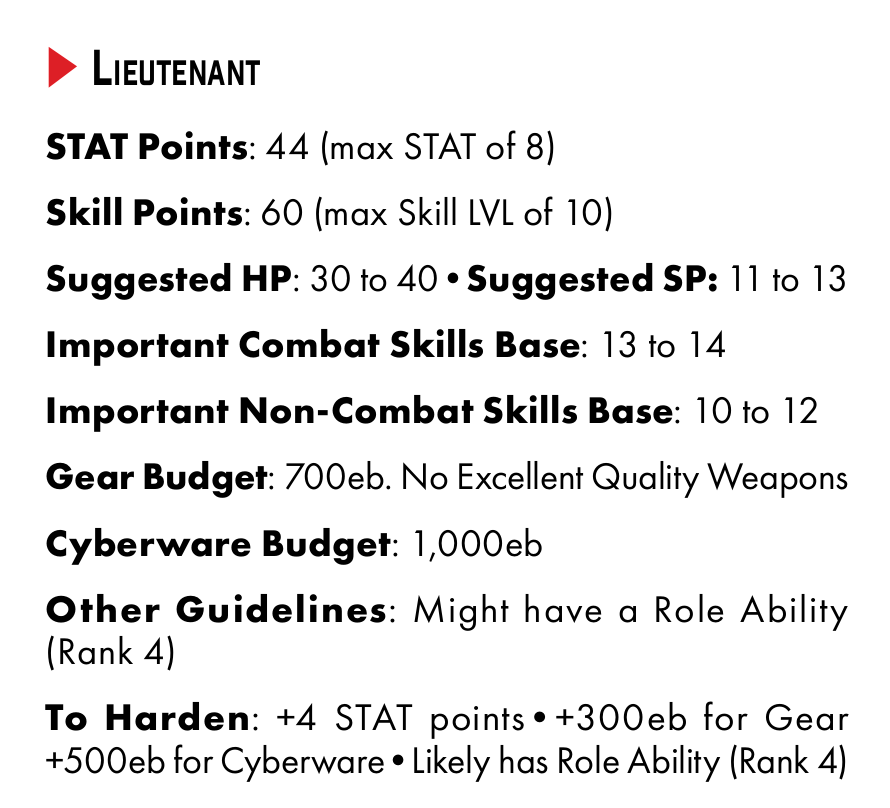 Lieutenant

STAT Points: 44 (max STAT of 8)

Skill Points: 60 (max Skill LVL of 10)

Suggested HP: 30 to 40 • Suggested SP: 11 to 13

Important Combat Skills Base: 13 to 14

Important Non-Combat Skills Base: 10 to 12

Gear Budget: 700eb. No Excellent Quality Weapons

Cyberware Budget: 1,000eb

Other Guidelines: Might have a Role Ability (Rank 4)

To Harden: +4 STAT points • +300eb for Gear +500eb for Cyberware • Likely has Role Ability (Rank 4)